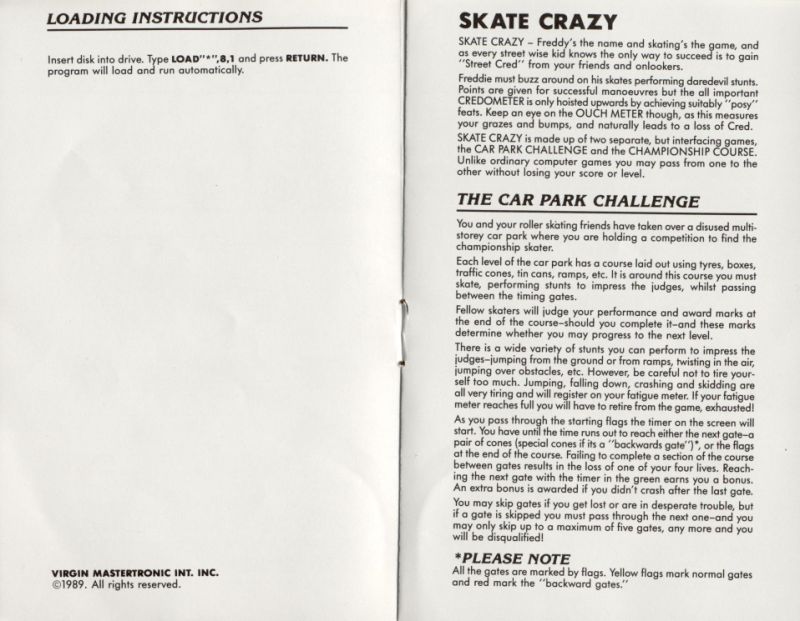 LOADING INSTRUCTIONS

Insert disk into drive. Type LOAD"*",8,1 and press RETURN. The program will load and run automatically.

VIRGIN MASTERTRONIC INT. INC.
©1989. All rights reserved.

SKATE CRAZY

SKATE CRAZY – Freddy's the name and skating's the game, and as every street wise kid knows the only way to succeed is to gain "Street Cred" from your friends and onlookers.

Freddie must buzz around on his skates performing daredevil stunts. Points are given for successful manoeuvres but the all important CREDOMETER is only hoisted upwards by achieving suitably "posy" feats. Keep an eye on the OUCH METER though, as this measures your grazes and bumps, and naturally leads to a loss of Cred.

SKATE CRAZY is made up of two separate, but interfacing games, the CAR PARK CHALLENGE and the CHAMPIONSHIP COURSE. Unlike ordinary computer games you may pass from one to the other without losing your score or level.

THE CAR PARK CHALLENGE

You and your roller skating friends have taken over a disused multi-storey car park where you are holding a competition to find the championship skater.

Each level of the car park has a course laid out using tyres, boxes, traffic cones, tin cans, ramps, etc. It is around this course you must skate, performing stunts to impress the judges, whilst passing between the timing gates.

Fellow skaters will judge your performance and award marks at the end of the course–should you complete it–and these marks determine whether you may progress to the next level.

There is a wide variety of stunts you can perform to impress the judges–jumping from the ground or from ramps, twisting in the air, jumping over obstacles, etc. However, be careful not to tire yourself too much. Jumping, falling down, crashing and skidding are all very tiring and will register on your fatigue meter. If your fatigue meter reaches full you will have to retire from the game, exhausted!

As you pass through the starting flags the timer on the screen will start. You have until the time runs out to reach either the next gate–a pair of cones (special cones if its a "backwards gate")*, or the flags at the end of the course. Failing to complete a section of the course between gates results in the loss of one of your four lives. Reaching the next gate with the timer in the green earns you a bonus. An extra bonus is awarded if you didn't crash after the last gate.

You may skip gates if you get lost or are in desperate trouble, but if a gate is skipped you must pass through the next one–and you may only skip up to a maximum of five gates, any more and you will be disqualified!

*PLEASE NOTE

All the gates are marked by flags. Yellow flags mark normal gates and red mark the "backward gates."